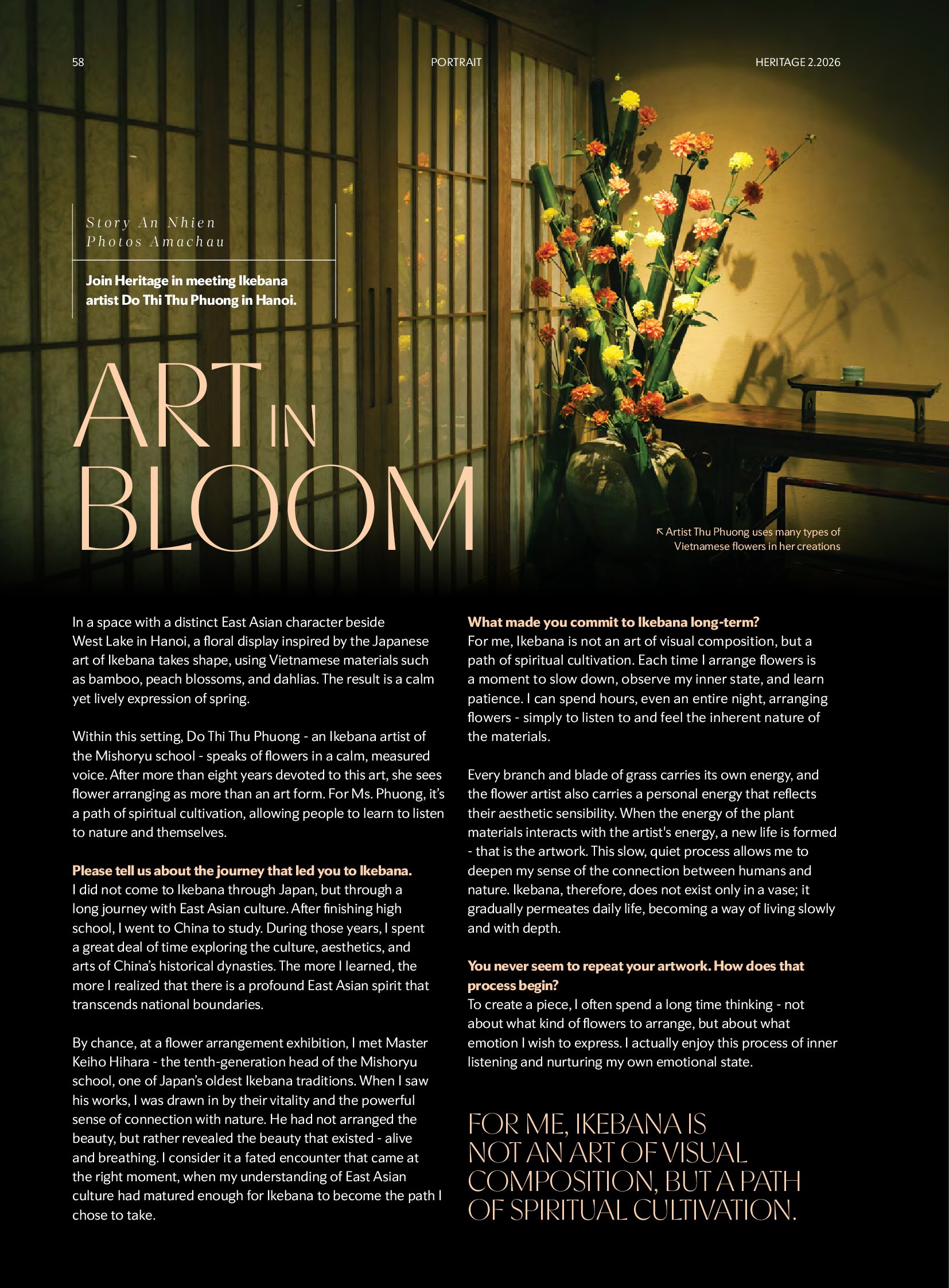 58

PORTRAIT

HERITAGE 2.2026

Story An Nhien
Photos Amachau

Join Heritage in meeting Ikebana artist Do Thi Thu Phuong in Hanoi.

ART IN BLOOM

↖ Artist Thu Phuong uses many types of Vietnamese flowers in her creations

In a space with a distinct East Asian character beside West Lake in Hanoi, a floral display inspired by the Japanese art of Ikebana takes shape, using Vietnamese materials such as bamboo, peach blossoms, and dahlias. The result is a calm yet lively expression of spring.

Within this setting, Do Thi Thu Phuong - an Ikebana artist of the Mishoryu school - speaks of flowers in a calm, measured voice. After more than eight years devoted to this art, she sees flower arranging as more than an art form. For Ms. Phuong, it's a path of spiritual cultivation, allowing people to learn to listen to nature and themselves.

Please tell us about the journey that led you to Ikebana.
I did not come to Ikebana through Japan, but through a long journey with East Asian culture. After finishing high school, I went to China to study. During those years, I spent a great deal of time exploring the culture, aesthetics, and arts of China's historical dynasties. The more I learned, the more I realized that there is a profound East Asian spirit that transcends national boundaries.

By chance, at a flower arrangement exhibition, I met Master Keiho Hihara - the tenth-generation head of the Mishoryu school, one of Japan's oldest Ikebana traditions. When I saw his works, I was drawn in by their vitality and the powerful sense of connection with nature. He had not arranged the beauty, but rather revealed the beauty that existed - alive and breathing. I consider it a fated encounter that came at the right moment, when my understanding of East Asian culture had matured enough for Ikebana to become the path I chose to take.

What made you commit to Ikebana long-term?
For me, Ikebana is not an art of visual composition, but a path of spiritual cultivation. Each time I arrange flowers is a moment to slow down, observe my inner state, and learn patience. I can spend hours, even an entire night, arranging flowers - simply to listen to and feel the inherent nature of the materials.

Every branch and blade of grass carries its own energy, and the flower artist also carries a personal energy that reflects their aesthetic sensibility. When the energy of the plant materials interacts with the artist's energy, a new life is formed - that is the artwork. This slow, quiet process allows me to deepen my sense of the connection between humans and nature. Ikebana, therefore, does not exist only in a vase; it gradually permeates daily life, becoming a way of living slowly and with depth.

You never seem to repeat your artwork. How does that process begin?
To create a piece, I often spend a long time thinking - not about what kind of flowers to arrange, but about what emotion I wish to express. I actually enjoy this process of inner listening and nurturing my own emotional state.

FOR ME, IKEBANA IS NOT AN ART OF VISUAL COMPOSITION, BUT A PATH OF SPIRITUAL CULTIVATION.